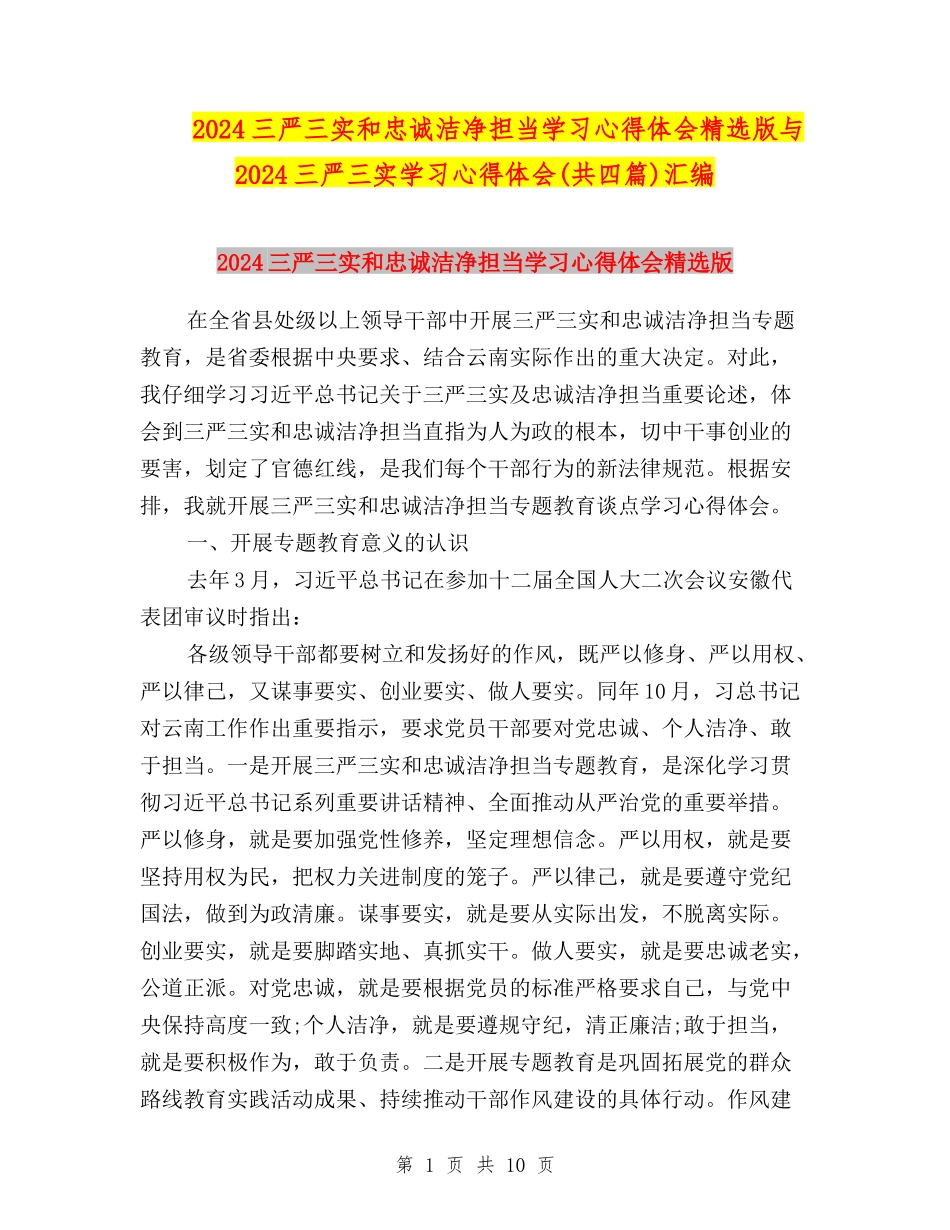 2024三严三实和忠诚洁净担当学习心得体会精选版与2024三严三实学习心得体会(共四篇)汇编

2024三严三实和忠诚洁净担当学习心得体会精选版

在全省县处级以上领导干部中开展三严三实和忠诚洁净担当专题教育，是省委根据中央要求、结合云南实际作出的重大决定。对此，我仔细学习习近平总书记关于三严三实及忠诚洁净担当重要论述，体会到三严三实和忠诚洁净担当直指为人为政的根本，切中干事创业的要害，划定了官德红线，是我们每个干部行为的新法律规范。根据安排，我就开展三严三实和忠诚洁净担当专题教育谈点学习心得体会。

一、开展专题教育意义的认识

去年3月，习近平总书记在参加十二届全国人大二次会议安徽代表团审议时指出：

各级领导干部都要树立和发扬好的作风，既严以修身、严以用权、严以律己，又谋事要实、创业要实、做人要实。同年10月，习总书记对云南工作作出重要指示，要求党员干部要对党忠诚、个人洁净、敢于担当。一是开展三严三实和忠诚洁净担当专题教育，是深化学习贯彻习近平总书记系列重要讲话精神、全面推动从严治党的重要举措。严以修身，就是要加强党性修养，坚定理想信念。严以用权，就是要坚持用权为民，把权力关进制度的笼子。严以律己，就是要遵守党纪国法，做到为政清廉。谋事要实，就是要从实际出发，不脱离实际。创业要实，就是要脚踏实地、真抓实干。做人要实，就是要忠诚老实，公道正派。对党忠诚，就是要根据党员的标准严格要求自己，与党中央保持高度一致;个人洁净，就是要遵规守纪，清正廉洁;敢于担当，就是要积极作为，敢于负责。二是开展专题教育是巩固拓展党的群众路线教育实践活动成果、持续推动干部作风建设的具体行动。作风建

第 1 页 共 10 页